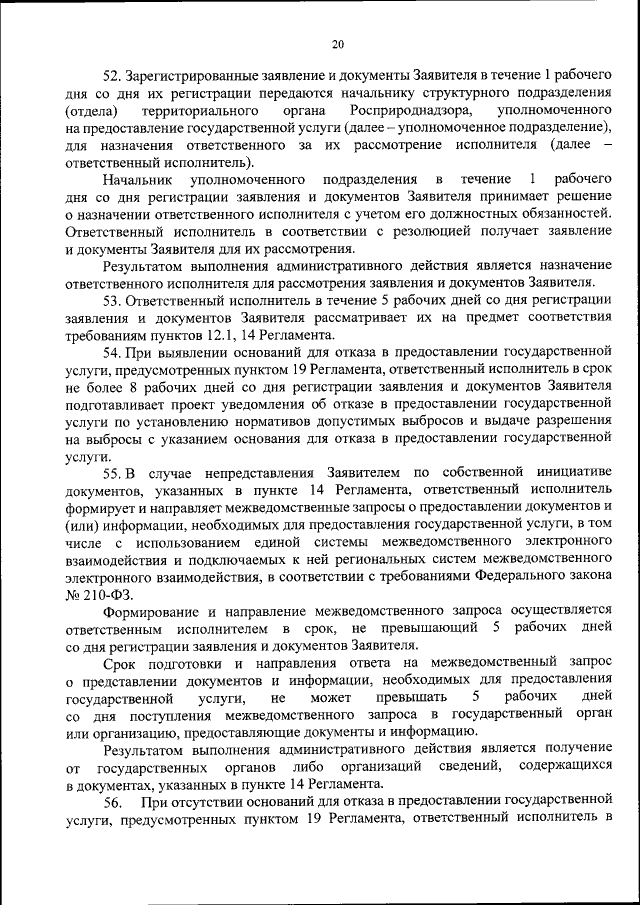 20

52. Зарегистрированные заявление и документы Заявителя в течение 1 рабочего дня со дня их регистрации передаются начальнику структурного подразделения (отдела) территориального органа Росприроднадзора, уполномоченного на предоставление государственной услуги (далее – уполномоченное подразделение), для назначения ответственного за их рассмотрение исполнителя (далее – ответственный исполнитель).

Начальник уполномоченного подразделения в течение 1 рабочего дня со дня регистрации заявления и документов Заявителя принимает решение о назначении ответственного исполнителя с учетом его должностных обязанностей. Ответственный исполнитель в соответствии с резолюцией получает заявление и документы Заявителя для их рассмотрения.

Результатом выполнения административного действия является назначение ответственного исполнителя для рассмотрения заявления и документов Заявителя.

53. Ответственный исполнитель в течение 5 рабочих дней со дня регистрации заявления и документов Заявителя рассматривает их на предмет соответствия требованиям пунктов 12.1, 14 Регламента.

54. При выявлении оснований для отказа в предоставлении государственной услуги, предусмотренных пунктом 19 Регламента, ответственный исполнитель в срок не более 8 рабочих дней со дня регистрации заявления и документов Заявителя подготавливает проект уведомления об отказе в предоставлении государственной услуги по установлению нормативов допустимых выбросов и выдаче разрешения на выбросы с указанием основания для отказа в предоставлении государственной услуги.

55. В случае непредставления Заявителем по собственной инициативе документов, указанных в пункте 14 Регламента, ответственный исполнитель формирует и направляет межведомственные запросы о предоставлении документов и (или) информации, необходимых для предоставления государственной услуги, в том числе с использованием единой системы межведомственного электронного взаимодействия и подключаемых к ней региональных систем межведомственного электронного взаимодействия, в соответствии с требованиями Федерального закона № 210-ФЗ.

Формирование и направление межведомственного запроса осуществляется ответственным исполнителем в срок, не превышающий 5 рабочих дней со дня регистрации заявления и документов Заявителя.

Срок подготовки и направления ответа на межведомственный запрос о представлении документов и информации, необходимых для предоставления государственной услуги, не может превышать 5 рабочих дней со дня поступления межведомственного запроса в государственный орган или организацию, предоставляющие документы и информацию.

Результатом выполнения административного действия является получение от государственных органов либо организаций сведений, содержащихся в документах, указанных в пункте 14 Регламента.

56. При отсутствии оснований для отказа в предоставлении государственной услуги, предусмотренных пунктом 19 Регламента, ответственный исполнитель в